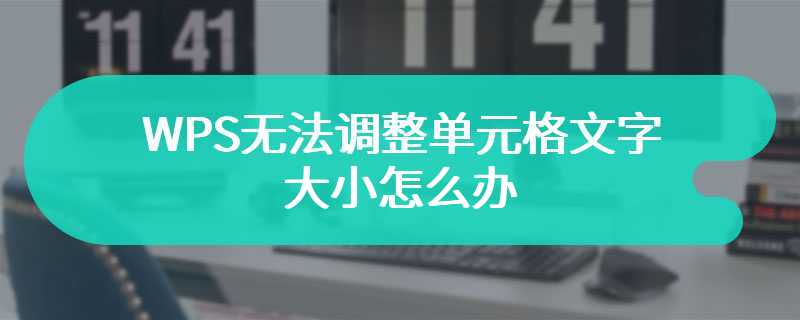 11 41
11 41

WPS无法调整单元格文字大小怎么办